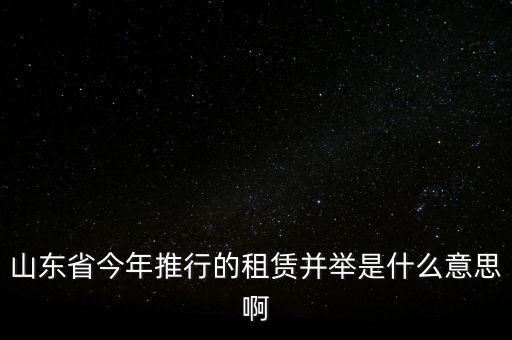 山东省今年推行的租赁并举是什么意思啊